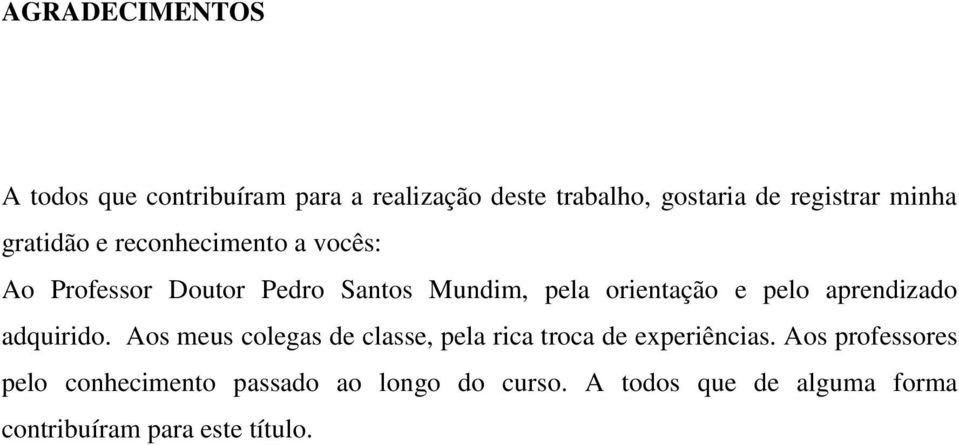 AGRADECIMENTOS

A todos que contribuíram para a realização deste trabalho, gostaria de registrar minha gratidão e reconhecimento a vocês:

Ao Professor Doutor Pedro Santos Mundim, pela orientação e pelo aprendizado adquirido. Aos meus colegas de classe, pela rica troca de experiências. Aos professores pelo conhecimento passado ao longo do curso. A todos que de alguma forma contribuíram para este título.